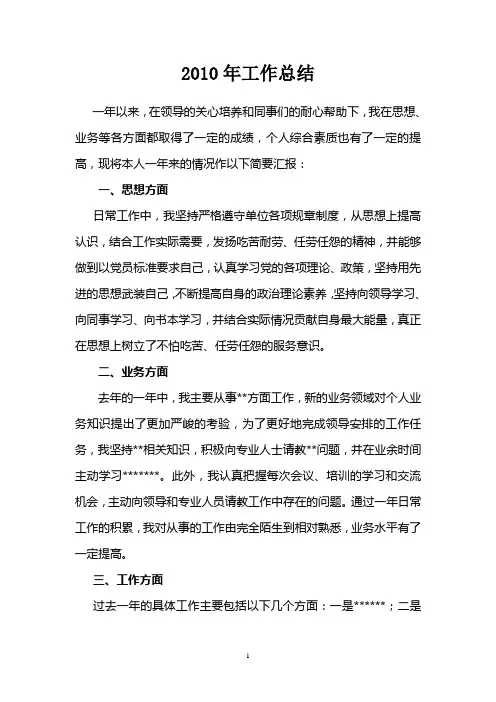 2010年工作总结

一年以来，在领导的关心培养和同事们的耐心帮助下，我在思想、业务等各方面都取得了一定的成绩，个人综合素质也有了一定的提高，现将本人一年来的情况作以下简要汇报：

一、思想方面

日常工作中，我坚持严格遵守单位各项规章制度，从思想上提高认识，结合工作实际需要，发扬吃苦耐劳、任劳任怨的精神，并能够做到以党员标准要求自己，认真学习党的各项理论、政策，坚持用先进的思想武装自己，不断提高自身的政治理论素养，坚持向领导学习、向同事学习、向书本学习，并结合实际情况贡献自身最大能量，真正在思想上树立了不怕吃苦、任劳任怨的服务意识。

二、业务方面

去年的一年中，我主要从事**方面工作，新的业务领域对个人业务知识提出了更加严峻的考验，为了更好地完成领导安排的工作任务，我坚持**相关知识，积极向专业人士请教**问题，并在业余时间主动学习*******。此外，我认真把握每次会议、培训的学习和交流机会，主动向领导和专业人员请教工作中存在的问题。通过一年日常工作的积累，我对从事的工作由完全陌生到相对熟悉，业务水平有了一定提高。

三、工作方面

过去一年的具体工作主要包括以下几个方面：一是******；二是

1